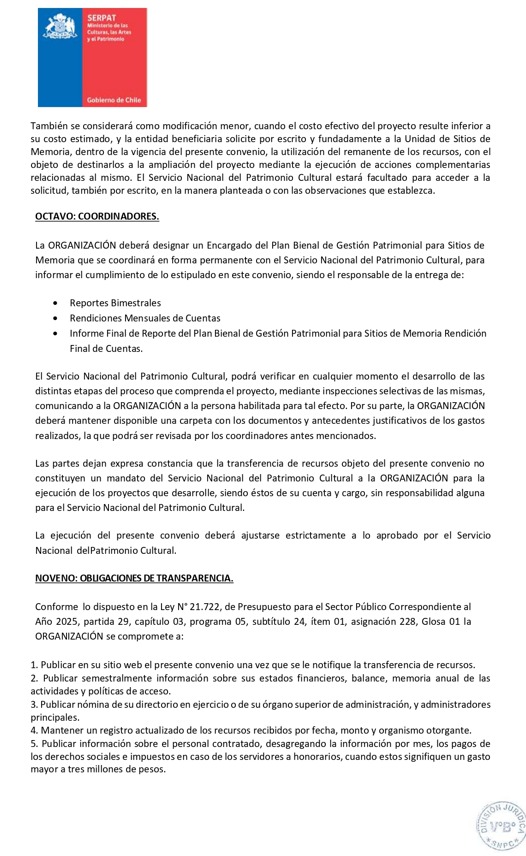 SERPAT
Ministerio de las Culturas, las Artes y el Patrimonio

Gobierno de Chile

También se considerará como modificación menor, cuando el costo efectivo del proyecto resulte inferior a su costo estimado, y la entidad beneficiaria solicite por escrito y fundadamente a la Unidad de Sitios de Memoria, dentro de la vigencia del presente convenio, la utilización del remanente de los recursos, con el objeto de destinarlos a la ampliación del proyecto mediante la ejecución de acciones complementarias relacionadas al mismo. El Servicio Nacional del Patrimonio Cultural estará facultado para acceder a la solicitud, también por escrito, en la manera planteada o con las observaciones que establezca.

OCTAVO: COORDINADORES.

La ORGANIZACIÓN deberá designar un Encargado del Plan Bienal de Gestión Patrimonial para Sitios de Memoria que se coordinará en forma permanente con el Servicio Nacional del Patrimonio Cultural, para informar el cumplimiento de lo estipulado en este convenio, siendo el responsable de la entrega de:

• Reportes Bimestrales
• Rendiciones Mensuales de Cuentas
• Informe Final de Reporte del Plan Bienal de Gestión Patrimonial para Sitios de Memoria Rendición Final de Cuentas.

El Servicio Nacional del Patrimonio Cultural, podrá verificar en cualquier momento el desarrollo de las distintas etapas del proceso que comprenda el proyecto, mediante inspecciones selectivas de las mismas, comunicando a la ORGANIZACIÓN a la persona habilitada para tal efecto. Por su parte, la ORGANIZACIÓN deberá mantener disponible una carpeta con los documentos y antecedentes justificativos de los gastos realizados, la que podrá ser revisada por los coordinadores antes mencionados.

Las partes dejan expresa constancia que la transferencia de recursos objeto del presente convenio no constituyen un mandato del Servicio Nacional del Patrimonio Cultural a la ORGANIZACIÓN para la ejecución de los proyectos que desarrolle, siendo éstos de su cuenta y cargo, sin responsabilidad alguna para el Servicio Nacional del Patrimonio Cultural.

La ejecución del presente convenio deberá ajustarse estrictamente a lo aprobado por el Servicio Nacional delPatrimonio Cultural.

NOVENO: OBLIGACIONES DE TRANSPARENCIA.

Conforme lo dispuesto en la Ley N° 21.722, de Presupuesto para el Sector Público Correspondiente al Año 2025, partida 29, capítulo 03, programa 05, subtítulo 24, ítem 01, asignación 228, Glosa 01 la ORGANIZACIÓN se compromete a:

1. Publicar en su sitio web el presente convenio una vez que se le notifique la transferencia de recursos.
2. Publicar semestralmente información sobre sus estados financieros, balance, memoria anual de las actividades y políticas de acceso.
3. Publicar nómina de su directorio en ejercicio o de su órgano superior de administración, y administradores principales.
4. Mantener un registro actualizado de los recursos recibidos por fecha, monto y organismo otorgante.
5. Publicar información sobre el personal contratado, desagregando la información por mes, los pagos de los derechos sociales e impuestos en caso de los servidores a honorarios, cuando estos signifiquen un gasto mayor a tres millones de pesos.

DIVISIÓN JURÍDICA V°B° SNPC